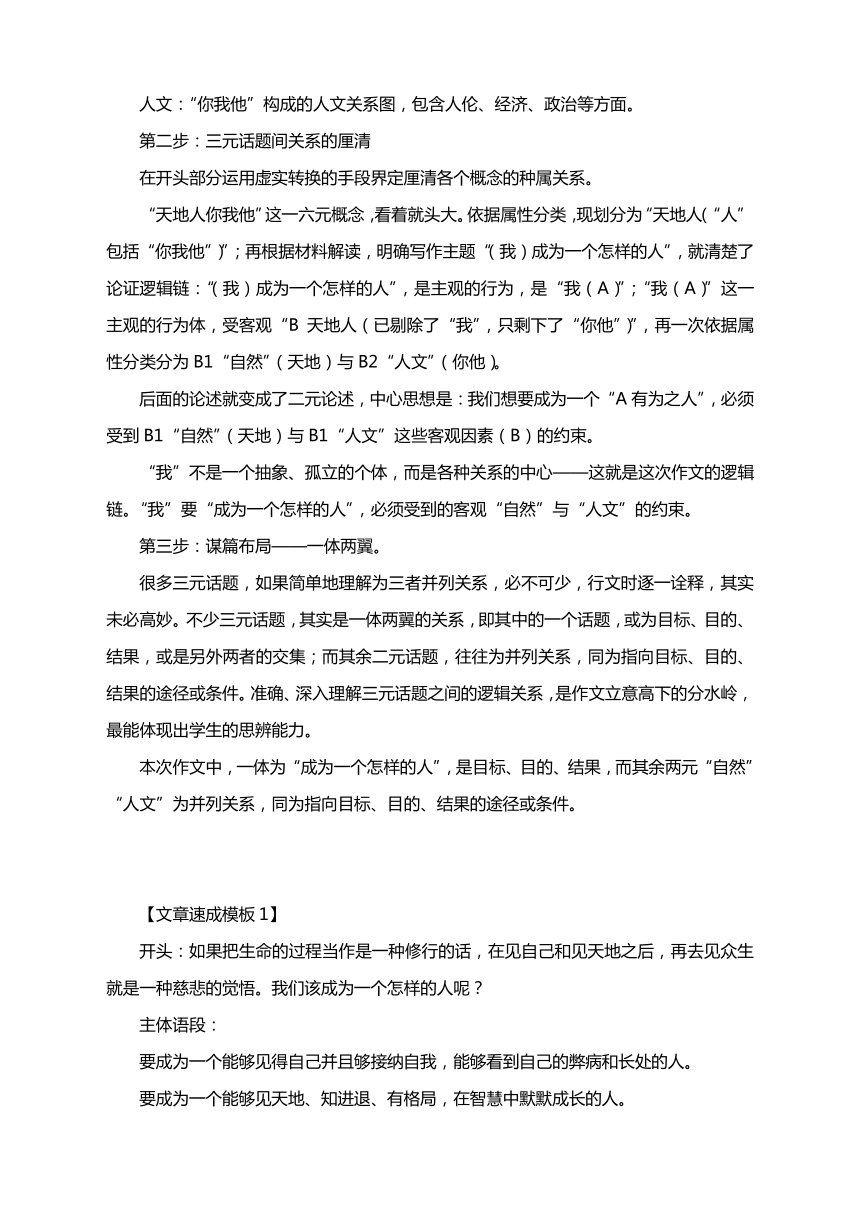 人文：“你我他”构成的人文关系图，包含人伦、经济、政治等方面。

第二步：三元话题间关系的厘清

在开头部分运用虚实转换的手段界定厘清各个概念的种属关系。

“天地人你我他”这一六元概念，看着就头大。依据属性分类，现划分为“天地人（“人”包括“你我他”）”；再根据材料解读，明确写作主题“（我）成为一个怎样的人”，就清楚了论证逻辑链：“（我）成为一个怎样的人”，是主观的行为，是“我（A）”；“我（A）”这一主观的行为体，受客观“B 天地人（已剔除了“我”，只剩下了“你他”）”，再一次依据属性分类分为 B1“自然”（天地）与 B2“人文”（你他）。

后面的论述就变成了二元论述，中心思想是：我们想要成为一个“A 有为之人”，必须受到 B1“自然”（天地）与 B1“人文”这些客观因素（B）的约束。

“我”不是一个抽象、孤立的个体，而是各种关系的中心——这就是这次作文的逻辑链。“我”要“成为一个怎样的人”，必须受到的客观“自然”与“人文”的约束。

第三步：谋篇布局——一体两翼。

很多三元话题，如果简单地理解为三者并列关系，必不可少，行文时逐一诠释，其实未必高妙。不少三元话题，其实是一体两翼的关系，即其中的一个话题，或为目标、目的、结果，或是另外两者的交集；而其余二元话题，往往为并列关系，同为指向目标、目的、结果的途径或条件。准确、深入理解三元话题之间的逻辑关系，是作文立意高下的分水岭，最能体现出学生的思辨能力。

本次作文中，一体为“成为一个怎样的人”，是目标、目的、结果，而其余两元“自然”“人文”为并列关系，同为指向目标、目的、结果的途径或条件。

【文章速成模板 1】

开头：如果把生命的过程当作是一种修行的话，在见自己和见天地之后，再去见众生就是一种慈悲的觉悟。我们该成为一个怎样的人呢？

主体语段：

要成为一个能够见得自己并且够接纳自我，能够看到自己的弊病和长处的人。

要成为一个能够见天地、知进退、有格局，在智慧中默默成长的人。